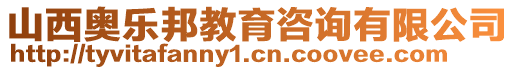 山西奥乐邦教育咨询有限公司
http://tyvitafanny1.cn.coovee.com